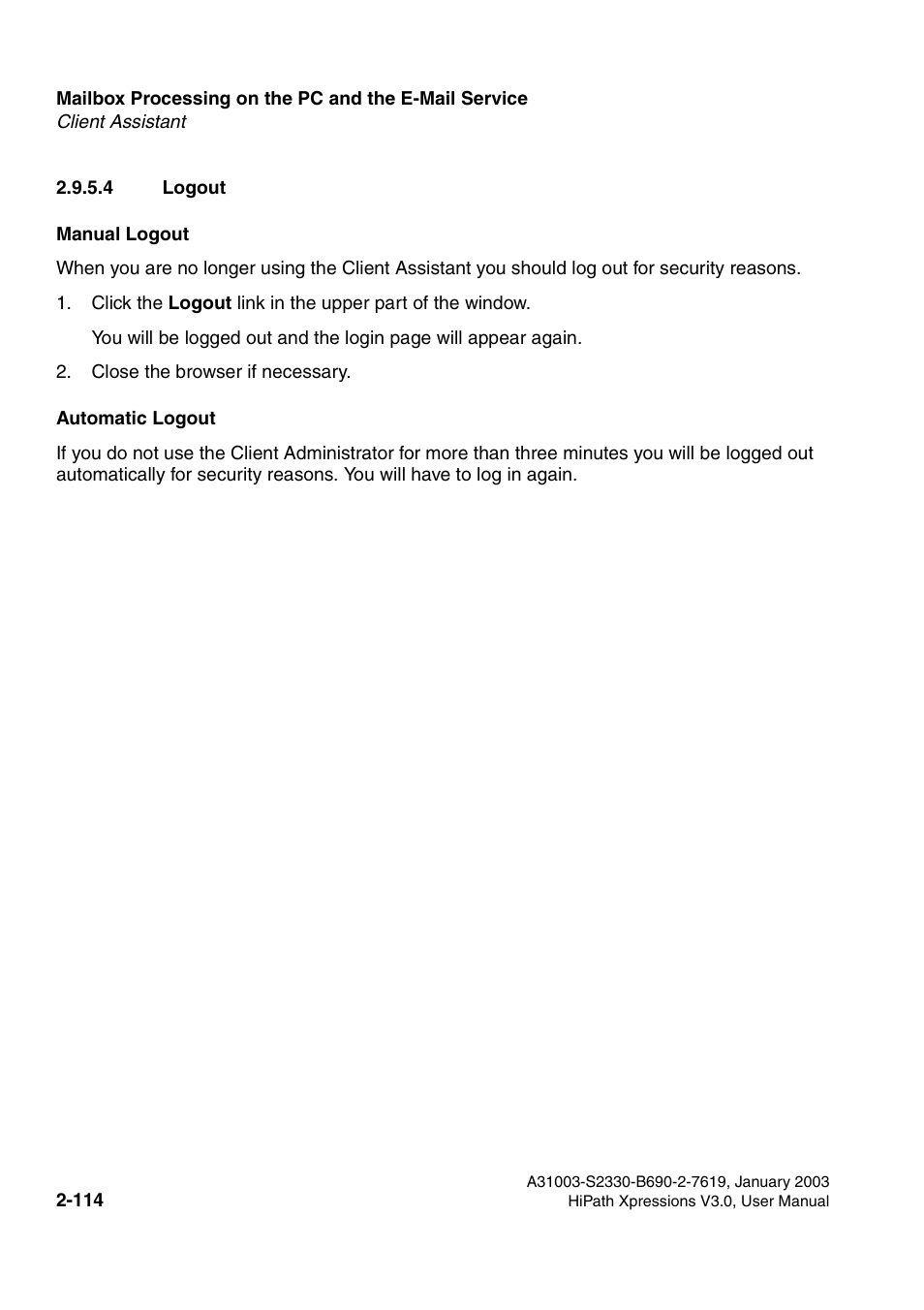 Mailbox Processing on the PC and the E-Mail Service
Client Assistant

2.9.5.4 Logout

Manual Logout

When you are no longer using the Client Assistant you should log out for security reasons.

1. Click the Logout link in the upper part of the window.

You will be logged out and the login page will appear again.

2. Close the browser if necessary.

Automatic Logout

If you do not use the Client Administrator for more than three minutes you will be logged out automatically for security reasons. You will have to log in again.

2-114

A31003-S2330-B690-2-7619, January 2003
HiPath Xpressions V3.0, User Manual